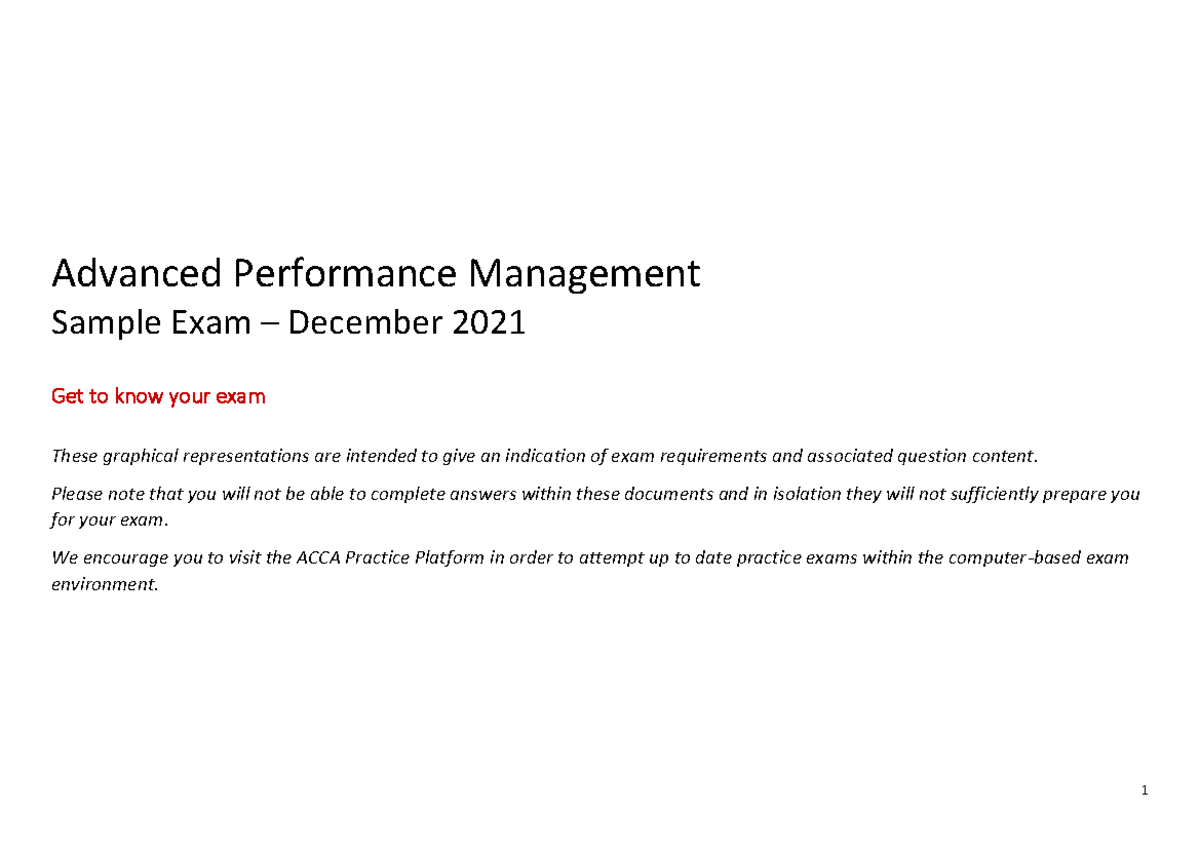 Advanced Performance Management

Sample Exam – December 2021

Get to know your exam

These graphical representations are intended to give an indication of exam requirements and associated question content.

Please note that you will not be able to complete answers within these documents and in isolation they will not sufficiently prepare you for your exam.

We encourage you to visit the ACCA Practice Platform in order to attempt up to date practice exams within the computer-based exam environment.

1